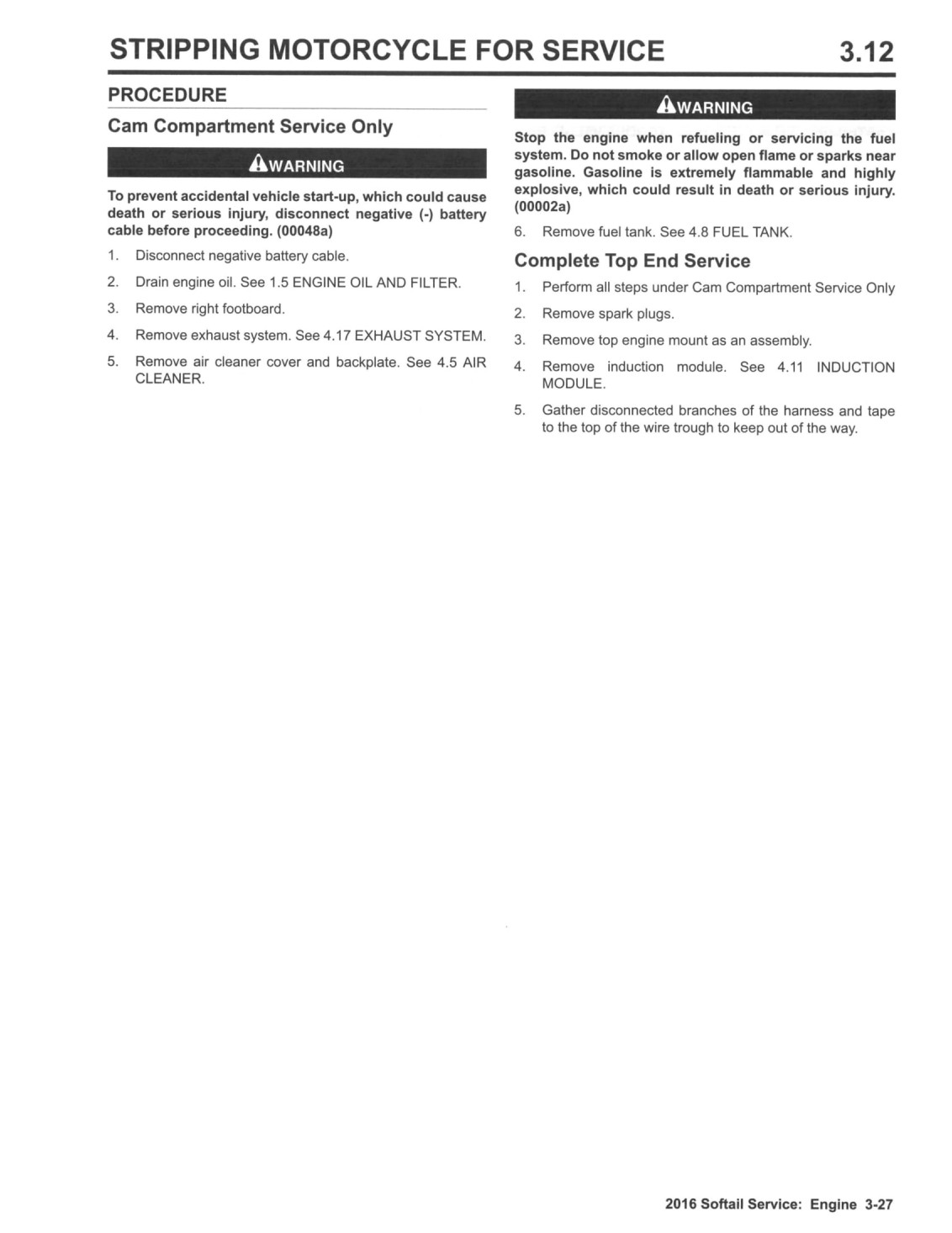 STRIPPING MOTORCYCLE FOR SERVICE 3.12

PROCEDURE

Cam Compartment Service Only

WARNING

To prevent accidental vehicle start-up, which could cause death or serious injury, disconnect negative (-) battery cable before proceeding. (00048a)

1. Disconnect negative battery cable.

2. Drain engine oil. See 1.5 ENGINE OIL AND FILTER.

3. Remove right footboard.

4. Remove exhaust system. See 4.17 EXHAUST SYSTEM.

5. Remove air cleaner cover and backplate. See 4.5 AIR CLEANER.

WARNING

Stop the engine when refueling or servicing the fuel system. Do not smoke or allow open flame or sparks near gasoline. Gasoline is extremely flammable and highly explosive, which could result in death or serious injury. (00002a)

6. Remove fuel tank. See 4.8 FUEL TANK.

Complete Top End Service

1. Perform all steps under Cam Compartment Service Only

2. Remove spark plugs.

3. Remove top engine mount as an assembly.

4. Remove induction module. See 4.11 INDUCTION MODULE.

5. Gather disconnected branches of the harness and tape to the top of the wire trough to keep out of the way.

2016 Softail Service: Engine 3-27